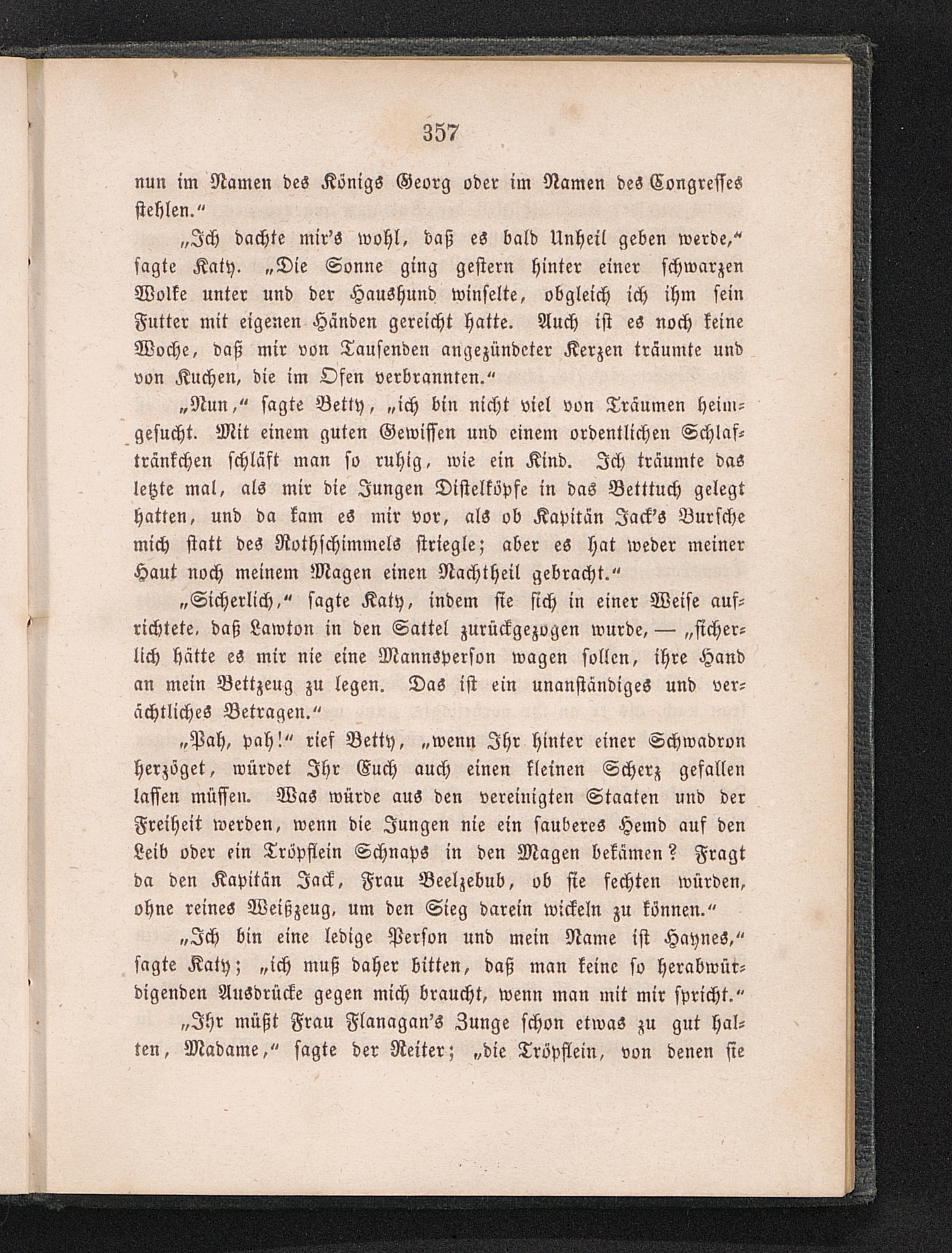 357

nun im Namen des Königs Georg oder im Namen des Congresses stehlen.“

„Ich dachte mir's wohl, daß es bald Unheil geben werde,“ sagte Katy. „Die Sonne ging gestern hinter einer schwarzen Wolke unter und der Haushund winselte, obgleich ich ihm sein Futter mit eigenen Händen gereicht hatte. Auch ist es noch keine Woche, daß mir von Tausenden angezündeter Kerzen träumte und von Kuchen, die im Ofen verbrannten.“

„Nun,“ sagte Betty, „ich bin nicht viel von Träumen heimgesucht. Mit einem guten Gewissen und einem ordentlichen Schlaftränkchen schläft man so ruhig, wie ein Kind. Ich träumte das letzte mal, als mir die Jungen Distelköpfe in das Betttuch gelegt hatten, und da kam es mir vor, als ob Kapitän Jack's Bursche mich statt des Rothschimmels striegle; aber es hat weder meiner Haut noch meinem Magen einen Nachtheil gebracht.“

„Sicherlich,“ sagte Katy, indem sie sich in einer Weise aufrichtete, daß Lawton in den Sattel zurückgezogen wurde, — „sicherlich hätte es mir nie eine Mannsperson wagen sollen, ihre Hand an mein Bettzeug zu legen. Das ist ein unanständiges und verächtliches Betragen.“

„Pah, pah!“ rief Betty, „wenn Ihr hinter einer Schwadron herzöget, würdet Ihr Euch auch einen kleinen Scherz gefallen lassen müssen. Was würde aus den vereinigten Staaten und der Freiheit werden, wenn die Jungen nie ein sauberes Hemd auf den Leib oder ein Tröpflein Schnaps in den Magen bekämen? Fragt da den Kapitän Jack, Frau Beelzebub, ob sie fechten würden, ohne reines Weißzeug, um den Sieg darein wickeln zu können.“

„Ich bin eine ledige Person und mein Name ist Haynes,“ sagte Katy; „ich muß daher bitten, daß man keine so herabwürdigenden Ausdrücke gegen mich braucht, wenn man mit mir spricht.“

„Ihr müßt Frau Flanagan's Zunge schon etwas zu gut halten, Madame,“ sagte der Reiter; „die Tröpflein, von denen sie